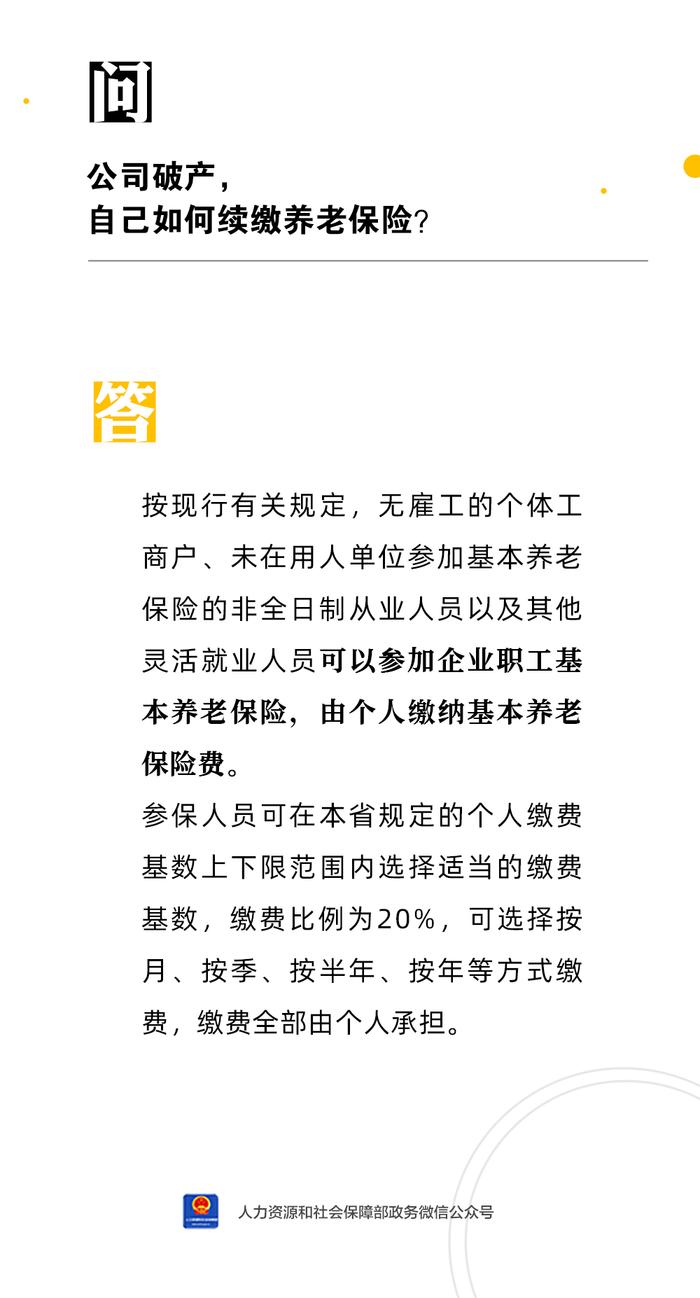 问

公司破产，
自己如何续缴养老保险？

答

按现行有关规定，无雇工的个体工商户、未在用人单位参加基本养老保险的非全日制从业人员以及其他灵活就业人员可以参加企业职工基本养老保险，由个人缴纳基本养老保险费。

参保人员可在本省规定的个人缴费基数上下限范围内选择适当的缴费基数，缴费比例为20%，可选择按月、按季、按半年、按年等方式缴费，缴费全部由个人承担。

人力资源和社会保障部政务微信公众号